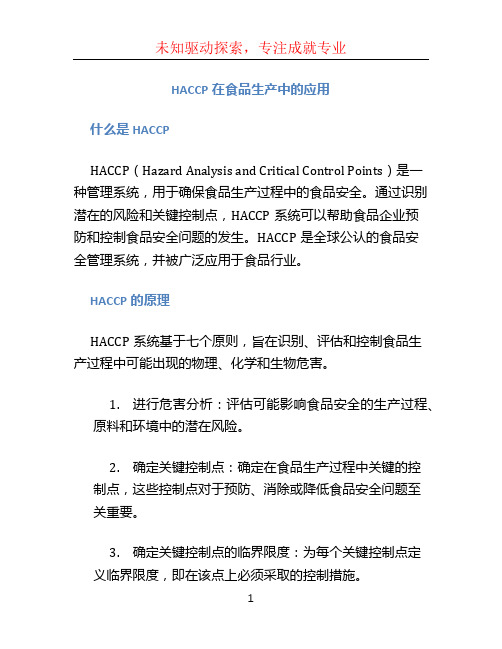 未知驱动探索，专注成就专业

HACCP 在食品生产中的应用

什么是 HACCP

HACCP（Hazard Analysis and Critical Control Points）是一种管理系统，用于确保食品生产过程中的食品安全。通过识别潜在的风险和关键控制点，HACCP 系统可以帮助食品企业预防和控制食品安全问题的发生。HACCP 是全球公认的食品安全管理系统，并被广泛应用于食品行业。

HACCP 的原理

HACCP 系统基于七个原则，旨在识别、评估和控制食品生产过程中可能出现的物理、化学和生物危害。

1. 进行危害分析：评估可能影响食品安全的生产过程、原料和环境中的潜在风险。

2. 确定关键控制点：确定在食品生产过程中关键的控制点，这些控制点对于预防、消除或降低食品安全问题至关重要。

3. 确定关键控制点的临界限度：为每个关键控制点定义临界限度，即在该点上必须采取的控制措施。

1